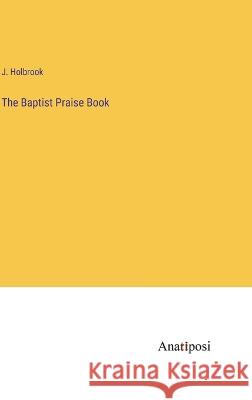 J. Holbrook

The Baptist Praise Book

Anatiposi

Kraina Książek